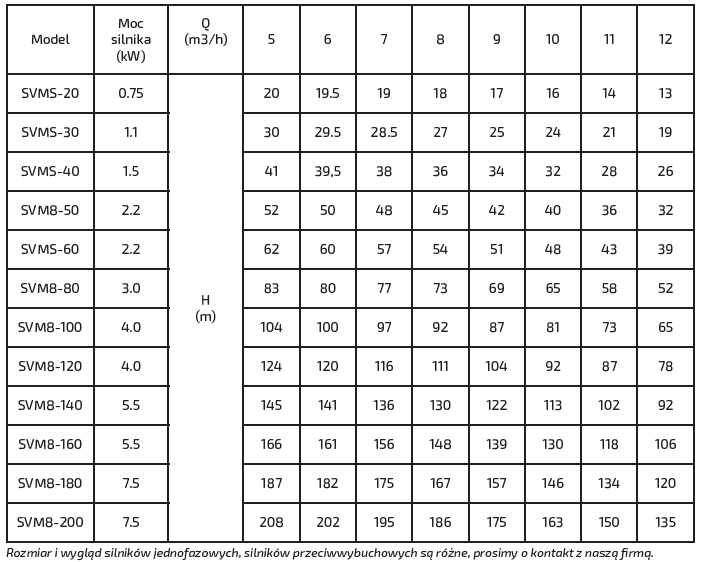 | Model | Moc silnika (kW) | Q (m3/h) | 5 | 6 | 7 | 8 | 9 | 10 | 11 | 12 |
|---|---|---|---|---|---|---|---|---|---|---|
| SVMS-20 | 0.75 | H (m) | 20 | 19.5 | 19 | 18 | 17 | 16 | 14 | 13 |
| SVMS-30 | 1.1 | | 30 | 29.5 | 28.5 | 27 | 25 | 24 | 21 | 19 |
| SVMS-40 | 1.5 | | 41 | 39,5 | 38 | 36 | 34 | 32 | 28 | 26 |
| SVM8-50 | 2.2 | | 52 | 50 | 48 | 45 | 42 | 40 | 36 | 32 |
| SVMS-60 | 2.2 | | 62 | 60 | 57 | 54 | 51 | 48 | 43 | 39 |
| SVM8-80 | 3.0 | | 83 | 80 | 77 | 73 | 69 | 65 | 58 | 52 |
| SVM8-100 | 4.0 | | 104 | 100 | 97 | 92 | 87 | 81 | 73 | 65 |
| SVM8-120 | 4.0 | | 124 | 120 | 116 | 111 | 104 | 92 | 87 | 78 |
| SVM8-140 | 5.5 | | 145 | 141 | 136 | 130 | 122 | 113 | 102 | 92 |
| SVM8-160 | 5.5 | | 166 | 161 | 156 | 148 | 139 | 130 | 118 | 106 |
| SVM8-180 | 7.5 | | 187 | 182 | 175 | 167 | 157 | 146 | 134 | 120 |
| SVM8-200 | 7.5 | | 208 | 202 | 195 | 186 | 175 | 163 | 150 | 135 |

Rozmiar i wygląd silników jednofazowych, silników przeciwwybuchowych są różne, prosimy o kontakt z naszą firmą.